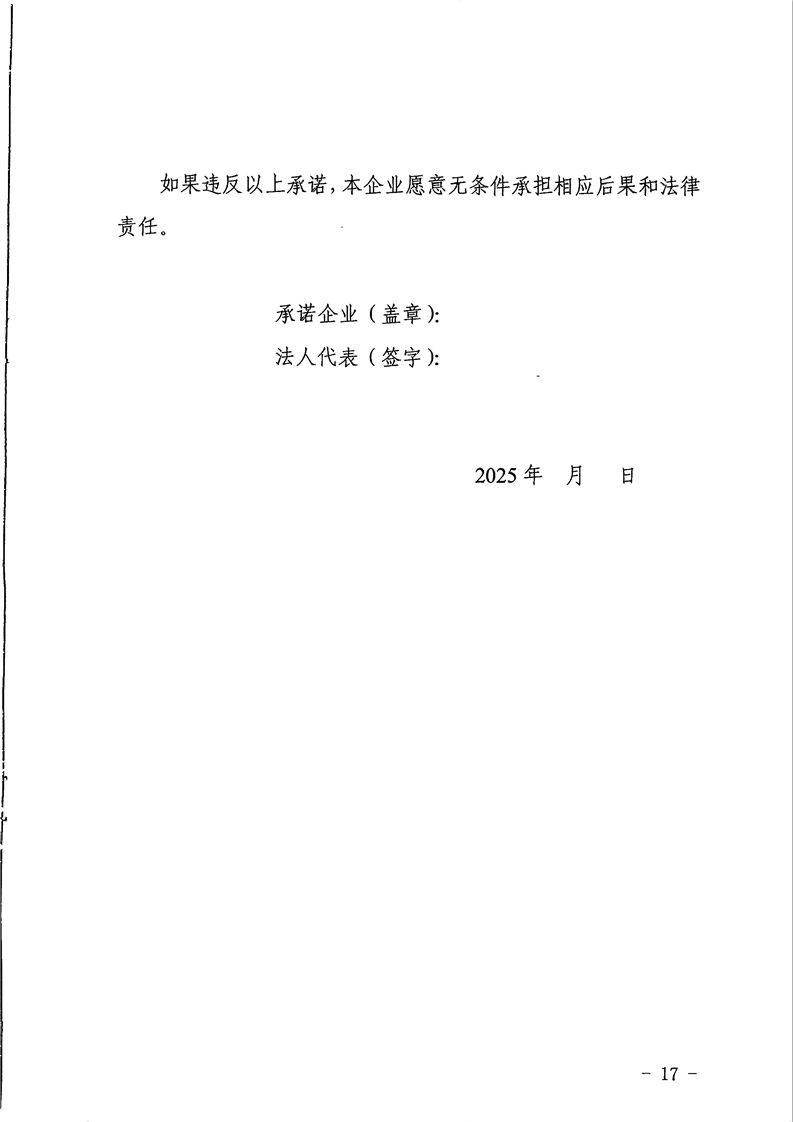 如果违反以上承诺，本企业愿意无条件承担相应后果和法律责任。

承诺企业（盖章）：
法人代表（签字）：

2025年 月 日

- 17 -